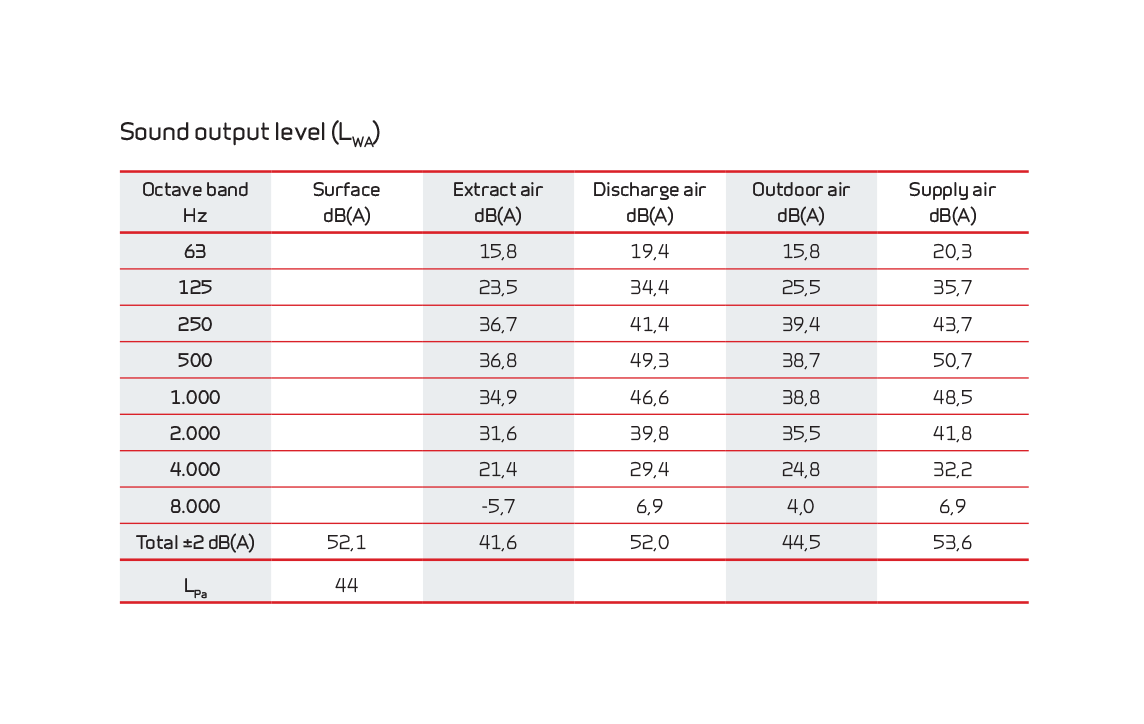 Sound output level ($L_{WA}$)

| Octave band Hz | Surface dB(A) | Extract air dB(A) | Discharge air dB(A) | Outdoor air dB(A) | Supply air dB(A) |
|---|---|---|---|---|---|
| 63 | | 15,8 | 19,4 | 15,8 | 20,3 |
| 125 | | 23,5 | 34,4 | 25,5 | 35,7 |
| 250 | | 36,7 | 41,4 | 39,4 | 43,7 |
| 500 | | 36,8 | 49,3 | 38,7 | 50,7 |
| 1.000 | | 34,9 | 46,6 | 38,8 | 48,5 |
| 2.000 | | 31,6 | 39,8 | 35,5 | 41,8 |
| 4.000 | | 21,4 | 29,4 | 24,8 | 32,2 |
| 8.000 | | -5,7 | 6,9 | 4,0 | 6,9 |
| Total ±2 dB(A) | 52,1 | 41,6 | 52,0 | 44,5 | 53,6 |
| $L_{Pa}$ | 44 | | | | |